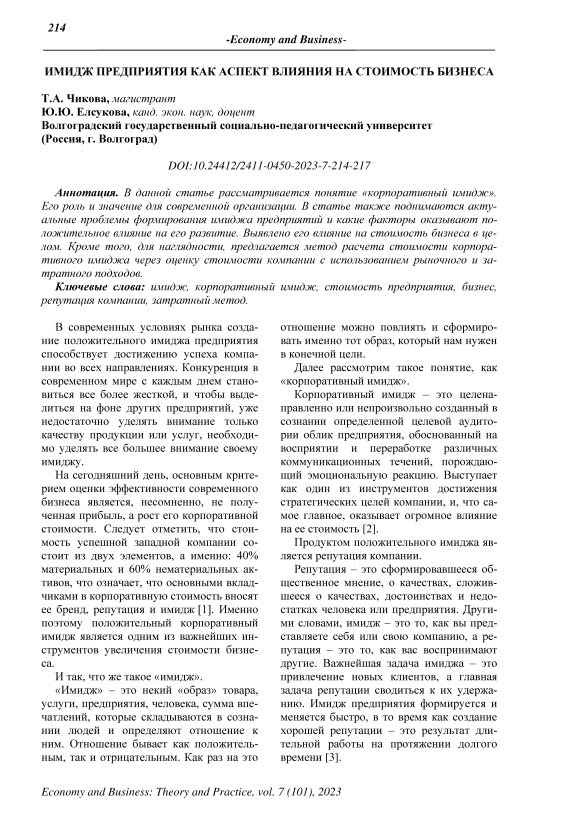 214

-Economy and Business-

ИМИДЖ ПРЕДПРИЯТИЯ КАК АСПЕКТ ВЛИЯНИЯ НА СТОИМОСТЬ БИЗНЕСА

Т.А. Чикова, магистрант
Ю.Ю. Елсукова, канд. экон. наук, доцент
Волгоградский государственный социально-педагогический университет
(Россия, г. Волгоград)

DOI:10.24412/2411-0450-2023-7-214-217

Аннотация. В данной статье рассматривается понятие «корпоративный имидж». Его роль и значение для современной организации. В статье также поднимаются актуальные проблемы формирования имиджа предприятий и какие факторы оказывают положительное влияние на его развитие. Выявлено его влияние на стоимость бизнеса в целом. Кроме того, для наглядности, предлагается метод расчета стоимости корпоративного имиджа через оценку стоимости компании с использованием рыночного и затратного подходов.

Ключевые слова: имидж, корпоративный имидж, стоимость предприятия, бизнес, репутация компании, затратный метод.

В современных условиях рынка создание положительного имиджа предприятия способствует достижению успеха компании во всех направлениях. Конкуренция в современном мире с каждым днем становиться все более жесткой, и чтобы выделиться на фоне других предприятий, уже недостаточно уделять внимание только качеству продукции или услуг, необходимо уделять все большее внимание своему имиджу.

На сегодняшний день, основным критерием оценки эффективности современного бизнеса является, несомненно, не полученная прибыль, а рост его корпоративной стоимости. Следует отметить, что стоимость успешной западной компании состоит из двух элементов, а именно: 40% материальных и 60% нематериальных активов, что означает, что основными вкладчиками в корпоративную стоимость вносят ее бренд, репутация и имидж [1]. Именно поэтому положительный корпоративный имидж является одним из важнейших инструментов увеличения стоимости бизнеса.

И так, что же такое «имидж».

«Имидж» – это некий «образ» товара, услуги, предприятия, человека, сумма впечатлений, которые складываются в сознании людей и определяют отношение к ним. Отношение бывает как положительным, так и отрицательным. Как раз на это отношение можно повлиять и сформировать именно тот образ, который нам нужен в конечной цели.

Далее рассмотрим такое понятие, как «корпоративный имидж».

Корпоративный имидж – это целенаправленно или непроизвольно созданный в сознании определенной целевой аудитории облик предприятия, обоснованный на восприятии и переработке различных коммуникационных течений, порождающий эмоциональную реакцию. Выступает как один из инструментов достижения стратегических целей компании, и, что самое главное, оказывает огромное влияние на ее стоимость [2].

Продуктом положительного имиджа является репутация компании.

Репутация – это сформировавшееся общественное мнение, о качествах, сложившееся о качествах, достоинствах и недостатках человека или предприятия. Другими словами, имидж – это то, как вы представляете себя или свою компанию, а репутация – это то, как вас воспринимают другие. Важнейшая задача имиджа – это привлечение новых клиентов, а главная задача репутации сводиться к их удержанию. Имидж предприятия формируется и меняется быстро, в то время как создание хорошей репутации – это результат длительной работы на протяжении долгого времени [3].

Economy and Business: Theory and Practice, vol. 7 (101), 2023